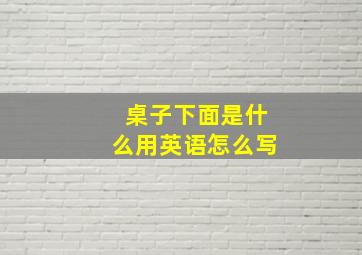 桌子下面是什么用英语怎么写